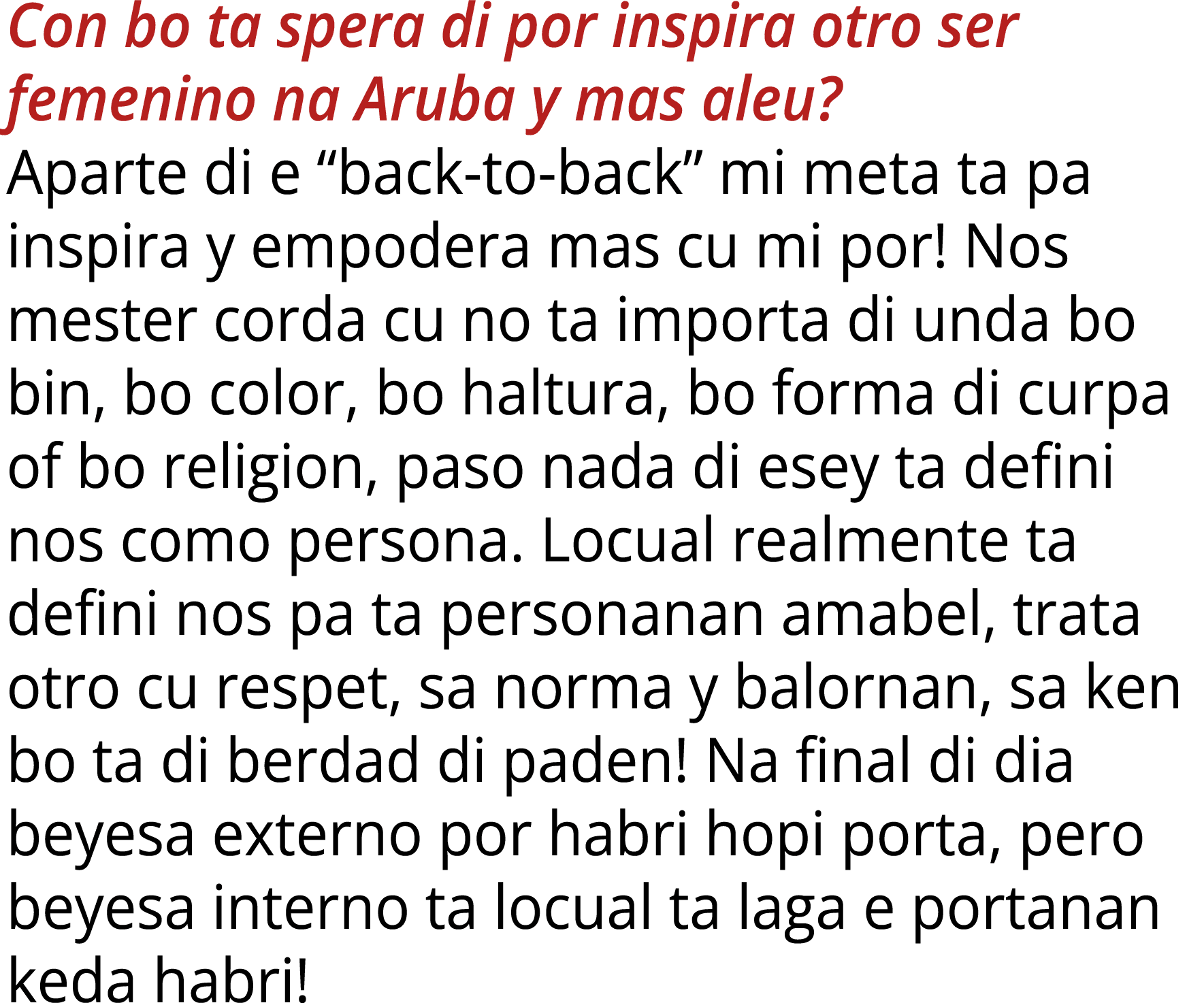 Con bo ta spera di por inspira otro ser femenino na Aruba y mas aleu?

Aparte di e “back-to-back” mi meta ta pa inspira y empodera mas cu mi por! Nos mester corda cu no ta importa di unda bo bin, bo color, bo haltura, bo forma di curpa of bo religion, paso nada di esey ta defini nos como persona. Locual realmente ta defini nos pa ta personanan amabel, trata otro cu respet, sa norma y balornan, sa ken bo ta di berdad di paden! Na final di dia beyesa externo por habri hopi porta, pero beyesa interno ta locual ta laga e portanan keda habri!